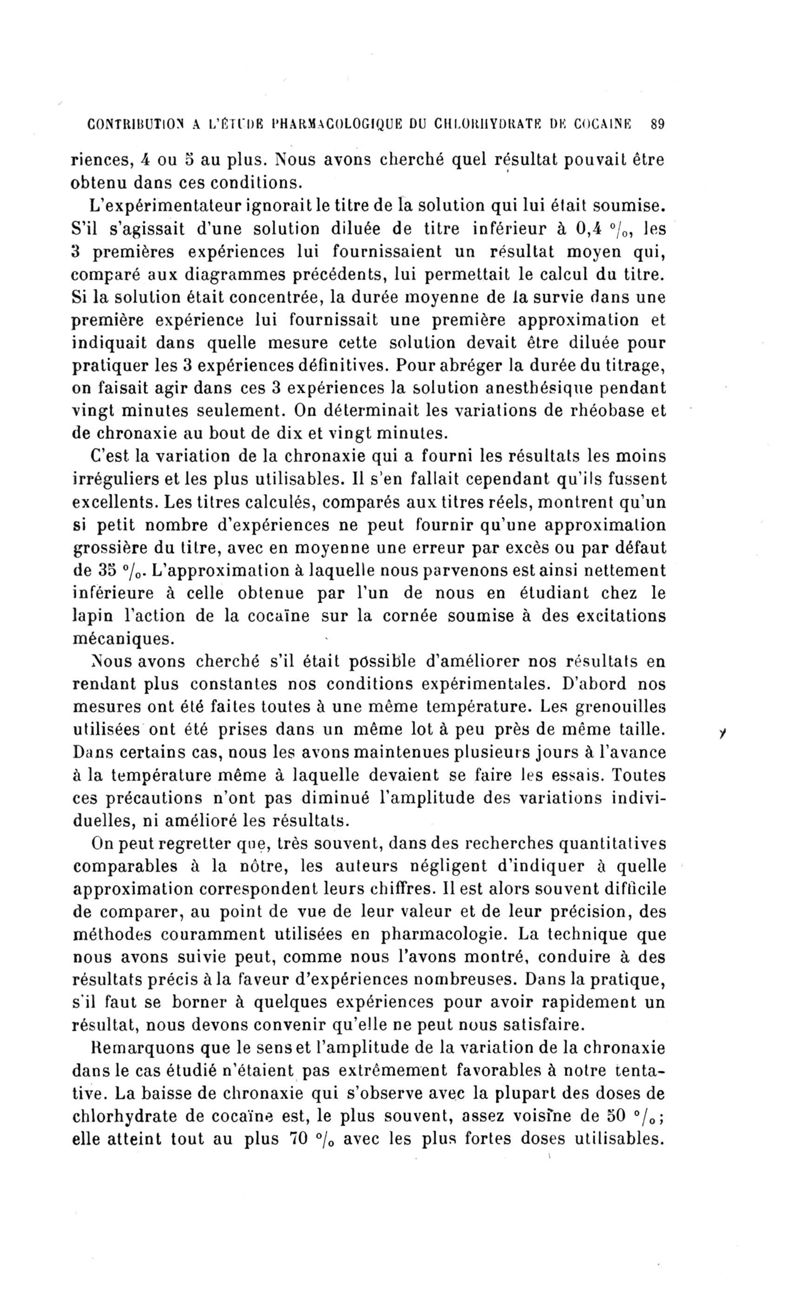 CONTRIBUTION A L'ÉTUDE PHARMACOLOGIQUE DU CHLORHYDRATE DE COCAINE 89

riences, 4 ou 5 au plus. Nous avons cherché quel résultat pouvait être obtenu dans ces conditions.

L'expérimentateur ignorait le titre de la solution qui lui était soumise. S'il s'agissait d'une solution diluée de titre inférieur à 0,4 °/₀, les 3 premières expériences lui fournissaient un résultat moyen qui, comparé aux diagrammes précédents, lui permettait le calcul du titre. Si la solution était concentrée, la durée moyenne de la survie dans une première expérience lui fournissait une première approximation et indiquait dans quelle mesure cette solution devait être diluée pour pratiquer les 3 expériences définitives. Pour abréger la durée du titrage, on faisait agir dans ces 3 expériences la solution anesthésique pendant vingt minutes seulement. On déterminait les variations de rhéobase et de chronaxie au bout de dix et vingt minutes.

C'est la variation de la chronaxie qui a fourni les résultats les moins irréguliers et les plus utilisables. Il s'en fallait cependant qu'ils fussent excellents. Les titres calculés, comparés aux titres réels, montrent qu'un si petit nombre d'expériences ne peut fournir qu'une approximation grossière du titre, avec en moyenne une erreur par excès ou par défaut de 35 °/₀. L'approximation à laquelle nous parvenons est ainsi nettement inférieure à celle obtenue par l'un de nous en étudiant chez le lapin l'action de la cocaïne sur la cornée soumise à des excitations mécaniques.

Nous avons cherché s'il était possible d'améliorer nos résultats en rendant plus constantes nos conditions expérimentales. D'abord nos mesures ont été faites toutes à une même température. Les grenouilles utilisées ont été prises dans un même lot à peu près de même taille. Dans certains cas, nous les avons maintenues plusieurs jours à l'avance à la température même à laquelle devaient se faire les essais. Toutes ces précautions n'ont pas diminué l'amplitude des variations individuelles, ni amélioré les résultats.

On peut regretter que, très souvent, dans des recherches quantitatives comparables à la nôtre, les auteurs négligent d'indiquer à quelle approximation correspondent leurs chiffres. Il est alors souvent difficile de comparer, au point de vue de leur valeur et de leur précision, des méthodes couramment utilisées en pharmacologie. La technique que nous avons suivie peut, comme nous l'avons montré, conduire à des résultats précis à la faveur d'expériences nombreuses. Dans la pratique, s'il faut se borner à quelques expériences pour avoir rapidement un résultat, nous devons convenir qu'elle ne peut nous satisfaire.

Remarquons que le sens et l'amplitude de la variation de la chronaxie dans le cas étudié n'étaient pas extrêmement favorables à notre tentative. La baisse de chronaxie qui s'observe avec la plupart des doses de chlorhydrate de cocaïne est, le plus souvent, assez voisine de 50 °/₀; elle atteint tout au plus 70 °/₀ avec les plus fortes doses utilisables.